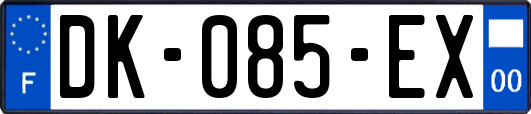 F

DK-085-EX

00